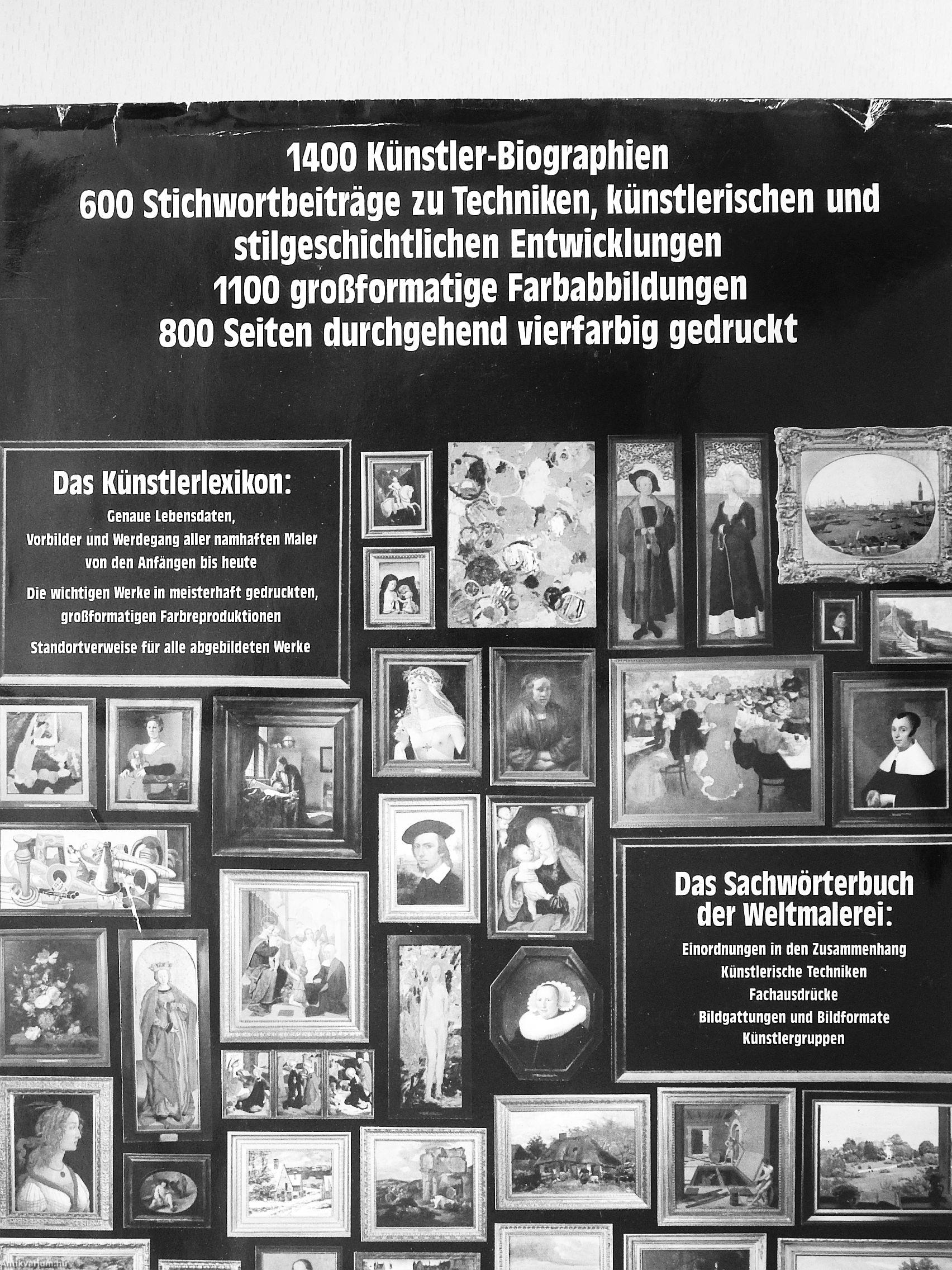 1400 Künstler-Biographien
600 Stichwortbeiträge zu Techniken, künstlerischen und stilgeschichtlichen Entwicklungen
1100 großformatige Farbabbildungen
800 Seiten durchgehend vierfarbig gedruckt

Das Künstlerlexikon:

Genaue Lebensdaten,
Vorbilder und Werdegang aller namhaften Maler von den Anfängen bis heute

Die wichtigen Werke in meisterhaft gedruckten, großformatigen Farbreproduktionen

Standortverweise für alle abgebildeten Werke

Das Sachwörterbuch der Weltmalerei:

Einordnungen in den Zusammenhang
Künstlerische Techniken
Fachausdrücke
Bildgattungen und Bildformate
Künstlergruppen

Antikvarium.hu